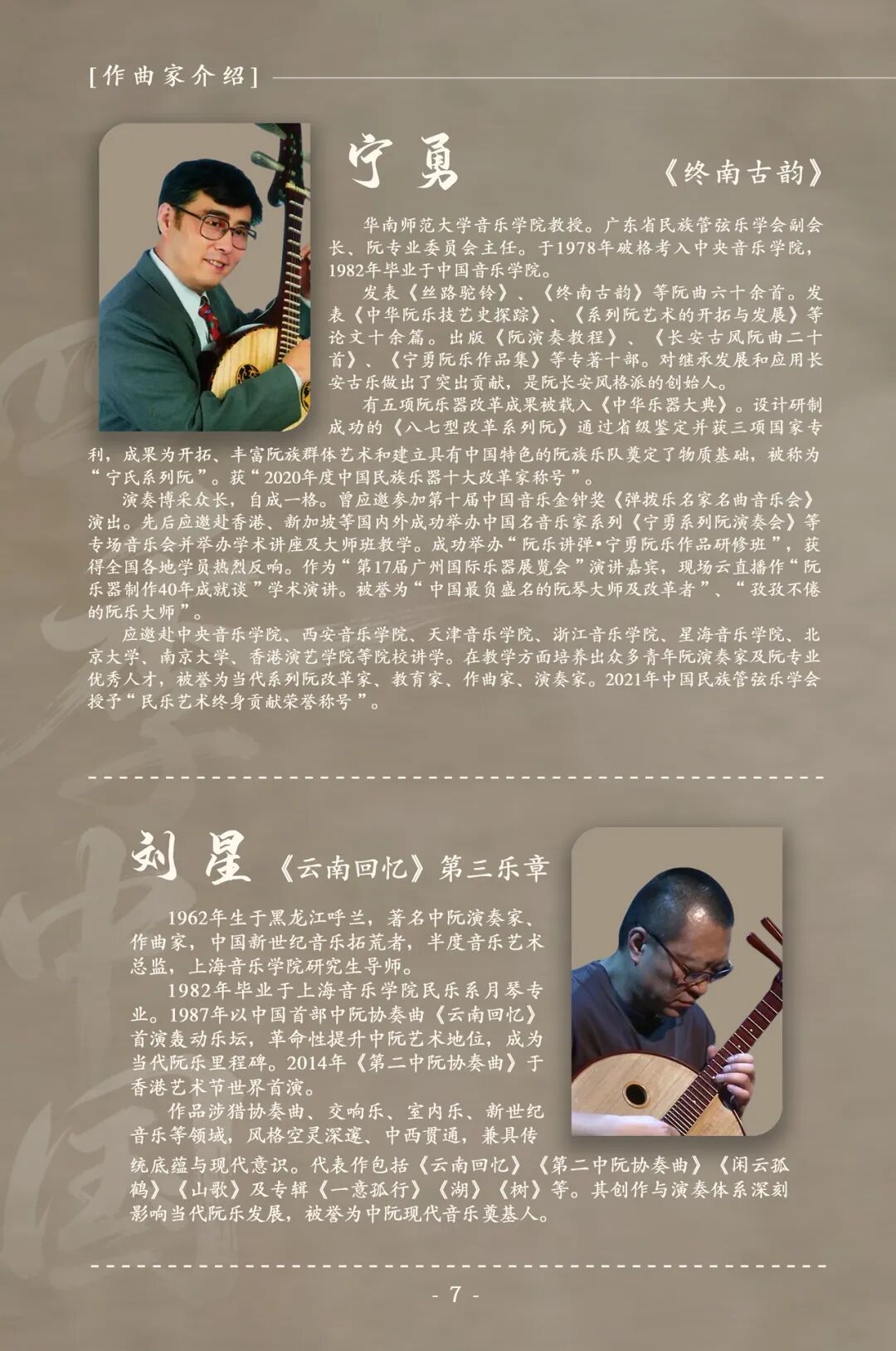 [作曲家介绍]

宁勇

《终南古韵》

华南师范大学音乐学院教授。广东省民族管弦乐学会副会长、阮专业委员会主任。于1978年破格考入中央音乐学院，1982年毕业于中国音乐学院。

发表《丝路驼铃》、《终南古韵》等阮曲六十余首。发表《中华阮乐技艺史探踪》、《系列阮艺术的开拓与发展》等论文十余篇。出版《阮演奏教程》、《长安古风阮曲二十首》、《宁勇阮乐作品集》等专著十部。对继承发展和应用长安古乐做出了突出贡献，是阮长安风格派的创始人。

有五项阮乐器改革成果被载入《中华乐器大典》。设计研制成功的《八七型改革系列阮》通过省级鉴定并获三项国家专利，成果为开拓、丰富阮族群体艺术和建立具有中国特色的阮族乐队奠定了物质基础，被称为“宁氏系列阮”。获“2020年度中国民族乐器十大改革家称号”。

演奏博采众长，自成一格。曾应邀参加第十届中国音乐金钟奖《弹拨乐名家名曲音乐会》演出。先后应邀赴香港、新加坡等国内外成功举办中国名音乐家系列《宁勇系列阮演奏会》等专场音乐会并举办学术讲座及大师班教学。成功举办“阮乐讲弹•宁勇阮乐作品研修班”，获得全国各地学员热烈反响。作为“第17届广州国际乐器展览会”演讲嘉宾，现场云直播作“阮乐器制作40年成就谈”学术演讲。被誉为“中国最负盛名的阮琴大师及改革者”、“孜孜不倦的阮乐大师”。

应邀赴中央音乐学院、西安音乐学院、天津音乐学院、浙江音乐学院、星海音乐学院、北京大学、南京大学、香港演艺学院等院校讲学。在教学方面培养出众多青年阮演奏家及阮专业优秀人才，被誉为当代系列阮改革家、教育家、作曲家、演奏家。2021年中国民族管弦乐学会授予“民乐艺术终身贡献荣誉称号”。

刘星《云南回忆》第三乐章

1962年生于黑龙江呼兰，著名中阮演奏家、作曲家，中国新世纪音乐拓荒者，半度音乐艺术总监，上海音乐学院研究生导师。

1982年毕业于上海音乐学院民乐系月琴专业。1987年以中国首部中阮协奏曲《云南回忆》首演轰动乐坛，革命性提升中阮艺术地位，成为当代阮乐里程碑。2014年《第二中阮协奏曲》于香港艺术节世界首演。

作品涉猎协奏曲、交响乐、室内乐、新世纪音乐等领域，风格空灵深邃、中西贯通，兼具传统底蕴与现代意识。代表作包括《云南回忆》《第二中阮协奏曲》《闲云孤鹤》《山歌》及专辑《一意孤行》《湖》《树》等。其创作与演奏体系深刻影响当代阮乐发展，被誉为中阮现代音乐奠基人。

- 7 -